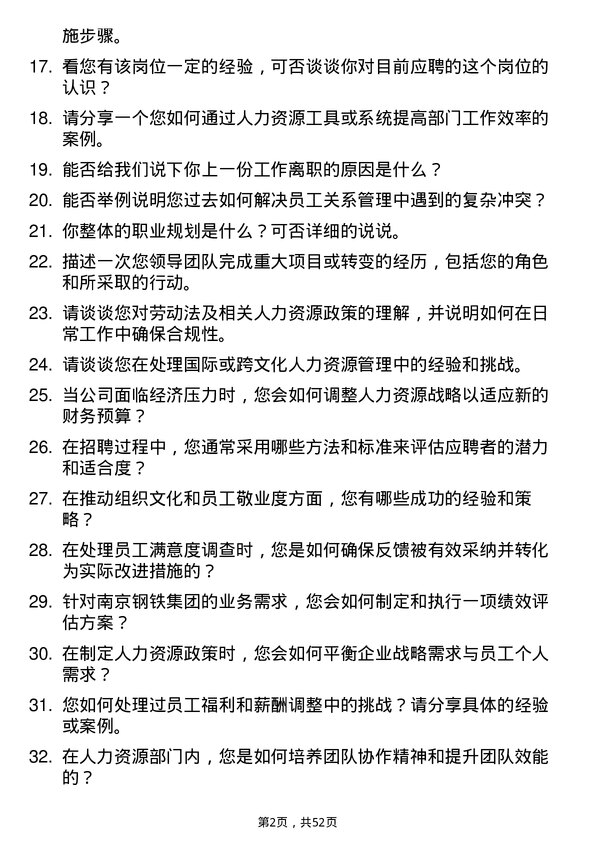 施步骤。

17. 看您有该岗位一定的经验，可否谈谈你对目前应聘的这个岗位的认识？

18. 请分享一个您如何通过人力资源工具或系统提高部门工作效率的案例。

19. 能否给我们说下你上一份工作离职的原因是什么？

20. 能否举例说明您过去如何解决员工关系管理中遇到的复杂冲突？

21. 你整体的职业规划是什么？可否详细的说说。

22. 描述一次您领导团队完成重大项目或转变的经历，包括您的角色和所采取的行动。

23. 请谈谈您对劳动法及相关人力资源政策的理解，并说明如何在日常工作中确保合规性。

24. 请谈谈您在处理国际或跨文化人力资源管理中的经验和挑战。

25. 当公司面临经济压力时，您会如何调整人力资源战略以适应新的财务预算？

26. 在招聘过程中，您通常采用哪些方法和标准来评估应聘者的潜力和适合度？

27. 在推动组织文化和员工敬业度方面，您有哪些成功的经验和策略？

28. 在处理员工满意度调查时，您是如何确保反馈被有效采纳并转化为实际改进措施的？

29. 针对南京钢铁集团的业务需求，您会如何制定和执行一项绩效评估方案？

30. 在制定人力资源政策时，您会如何平衡企业战略需求与员工个人需求？

31. 您如何处理过员工福利和薪酬调整中的挑战？请分享具体的经验或案例。

32. 在人力资源部门内，您是如何培养团队协作精神和提升团队效能的？

第2页，共52页